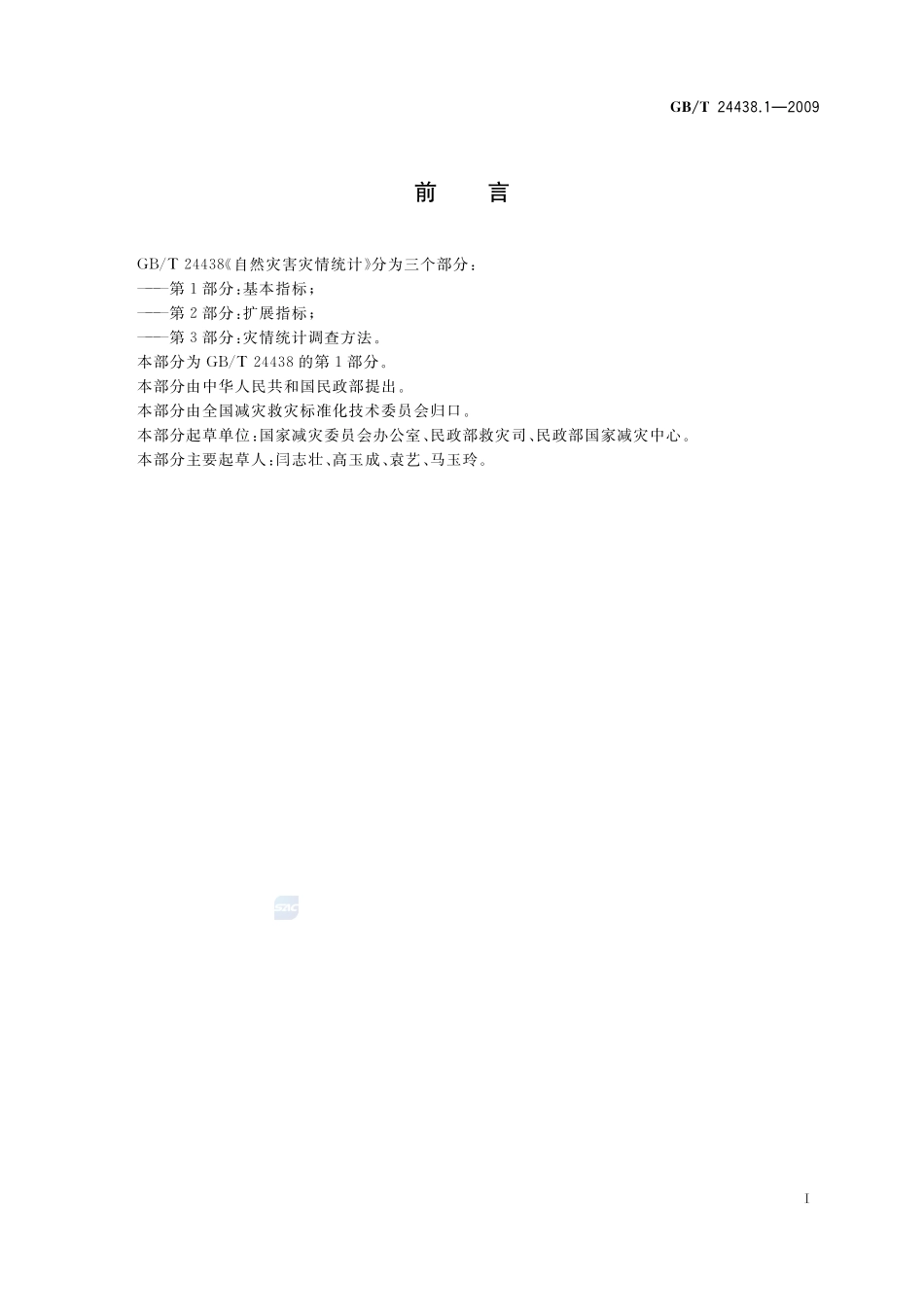 GB/T 24438.1—2009

前　言

GB/T 24438《自然灾害灾情统计》分为三个部分：
——第1部分：基本指标；
——第2部分：扩展指标；
——第3部分：灾情统计调查方法。
本部分为GB/T 24438的第1部分。
本部分由中华人民共和国民政部提出。
本部分由全国减灾救灾标准化技术委员会归口。
本部分起草单位：国家减灾委员会办公室、民政部救灾司、民政部国家减灾中心。
本部分主要起草人：闫志壮、高玉成、袁艺、马玉玲。

SAC

I